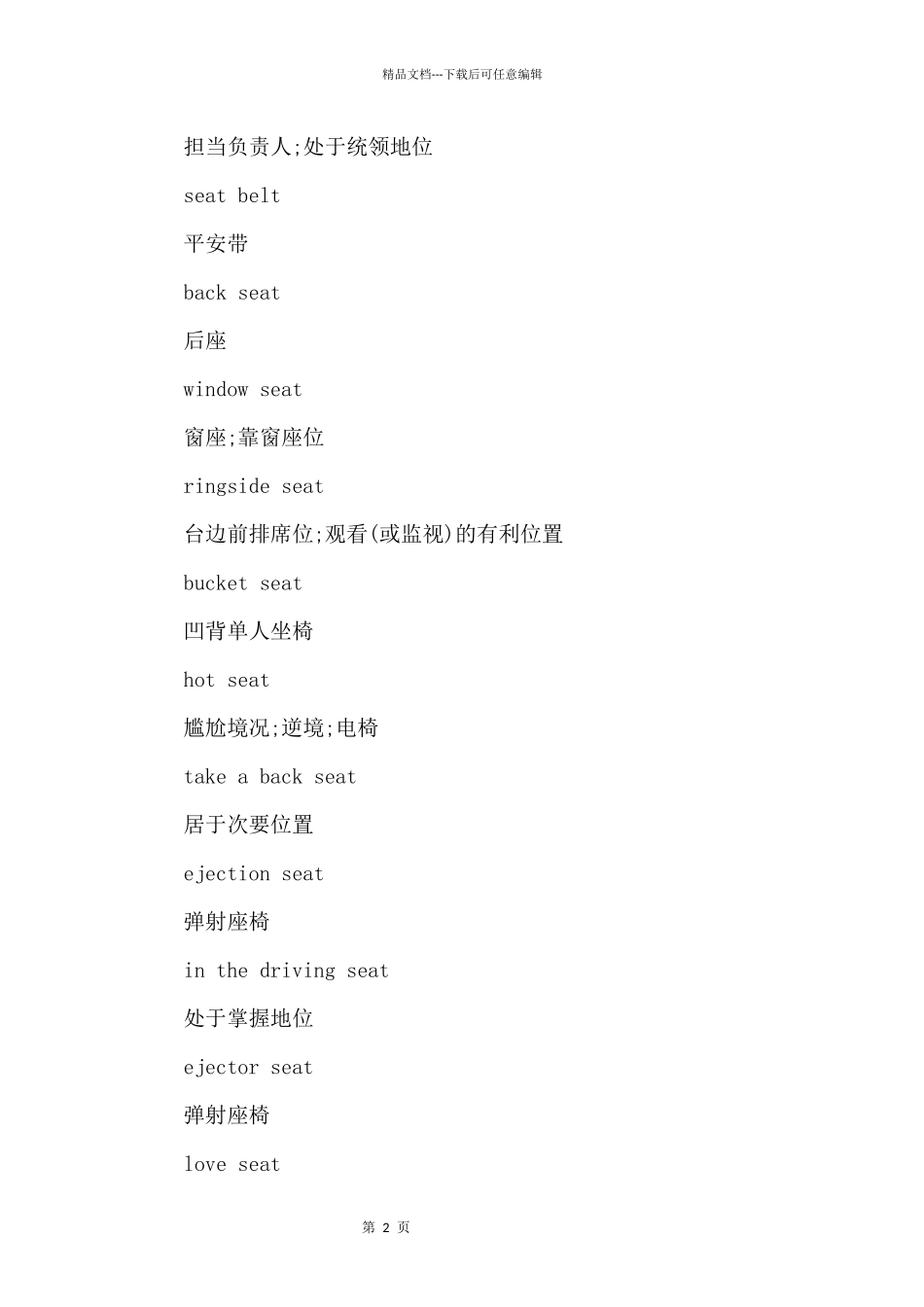 精品文档---下载后可任意编辑

担当负责人;处于统领地位

seat belt

平安带

back seat

后座

window seat

窗座;靠窗座位

ringside seat

台边前排席位;观看(或监视)的有利位置

bucket seat

凹背单人坐椅

hot seat

尴尬境况;逆境;电椅

take a back seat

居于次要位置

ejection seat

弹射座椅

in the driving seat

处于掌握地位

ejector seat

弹射座椅

love seat

第 2 页